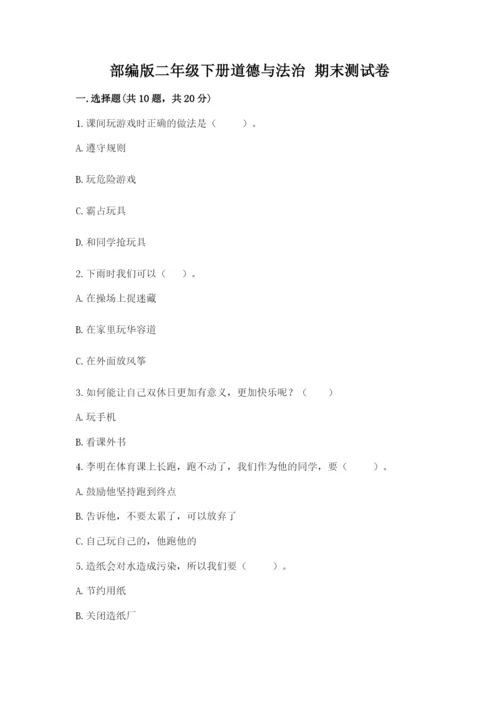 部编版二年级下册道德与法治 期末测试卷

一. 选择题(共 10 题，共 20 分)

1. 课间玩游戏时正确的做法是（　　）。

A. 遵守规则

B. 玩危险游戏

C. 霸占玩具

D. 和同学抢玩具

2. 下雨时我们可以（　）。

A. 在操场上捉迷藏

B. 在家里玩华容道

C. 在外面放风筝

3. 如何能让自己双休日更加有意义，更加快乐呢？（　　）

A. 玩手机

B. 看课外书

4. 李明在体育课上长跑，跑不动了，我们作为他的同学，要（　　）。

A. 鼓励他坚持跑到终点

B. 告诉他，不要太累了，可以放弃了

C. 自己玩自己的，他跑他的

5. 造纸会对水造成污染，所以我们要（　　）。

A. 节约用纸

B. 关闭造纸厂